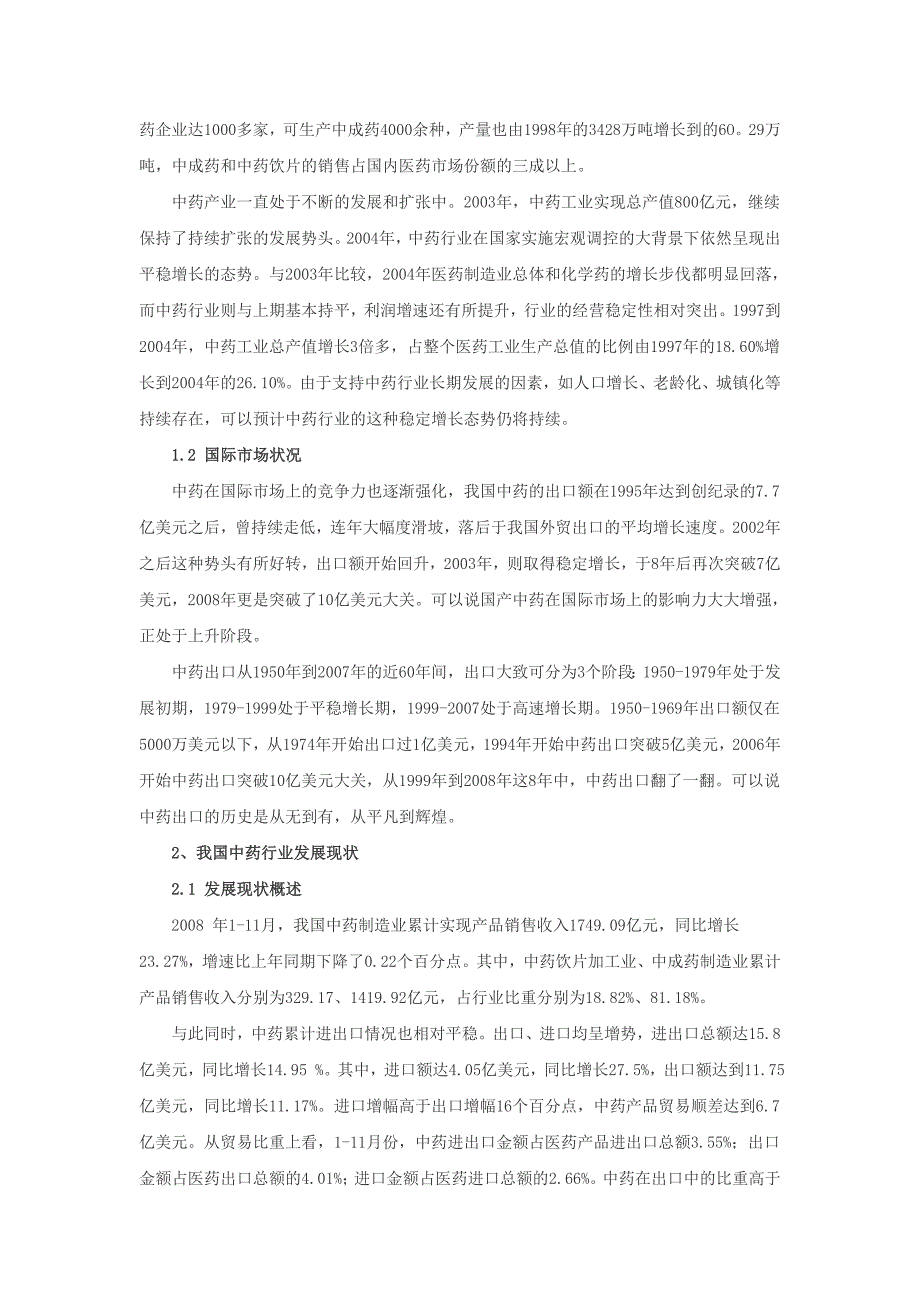 药企业达1000多家，可生产中成药4000余种，产量也由1998年的3428万吨增长到的60。29万吨，中成药和中药饮片的销售占国内医药市场份额的三成以上。

中药产业一直处于不断的发展和扩张中。2003年，中药工业实现总产值800亿元，继续保持了持续扩张的发展势头。2004年，中药行业在国家实施宏观调控的大背景下依然呈现出平稳增长的态势。与2003年比较，2004年医药制造业总体和化学药的增长步伐都明显回落，而中药行业则与上期基本持平，利润增速还有所提升，行业的经营稳定性相对突出。1997到2004年，中药工业总产值增长3倍多，占整个医药工业生产总值的比例由1997年的18.60%增长到2004年的26.10%。由于支持中药行业长期发展的因素，如人口增长、老龄化、城镇化等持续存在，可以预计中药行业的这种稳定增长态势仍将持续。

1.2 国际市场状况

中药在国际市场上的竞争力也逐渐强化，我国中药的出口额在1995年达到创纪录的7.7亿美元之后，曾持续走低，连年大幅度滑坡，落后于我国外贸出口的平均增长速度。2002年之后这种势头有所好转，出口额开始回升，2003年，则取得稳定增长，于8年后再次突破7亿美元，2008年更是突破了10亿美元大关。可以说国产中药在国际市场上的影响力大大增强，正处于上升阶段。

中药出口从1950年到2007年的近60年间，出口大致可分为3个阶段：1950-1979年处于发展初期，1979-1999处于平稳增长期，1999-2007处于高速增长期。1950-1969年出口额仅在5000万美元以下，从1974年开始出口过1亿美元，1994年开始中药出口突破5亿美元，2006年开始中药出口突破10亿美元大关，从1999年到2008年这8年中，中药出口翻了一翻。可以说中药出口的历史是从无到有，从平凡到辉煌。

2、我国中药行业发展现状

2.1 发展现状概述

2008 年1-11月，我国中药制造业累计实现产品销售收入1749.09亿元，同比增长23.27%，增速比上年同期下降了0.22个百分点。其中，中药饮片加工业、中成药制造业累计产品销售收入分别为329.17、1419.92亿元，占行业比重分别为18.82%、81.18%。

与此同时，中药累计进出口情况也相对平稳。出口、进口均呈增势，进出口总额达15.8亿美元，同比增长14.95 %。其中，进口额达4.05亿美元，同比增长27.5%，出口额达到11.75亿美元，同比增长11.17%。进口增幅高于出口增幅16个百分点，中药产品贸易顺差达到6.7亿美元。从贸易比重上看，1-11月份，中药进出口金额占医药产品进出口总额3.55%；出口金额占医药出口总额的4.01%；进口金额占医药进口总额的2.66%。中药在出口中的比重高于